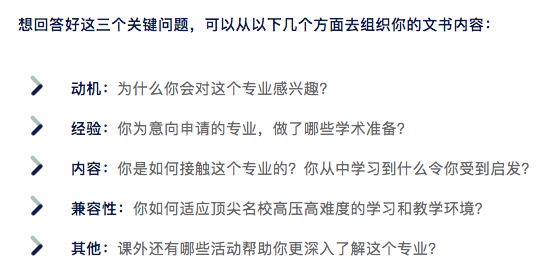 想回答好这三个关键问题，可以从以下几个方面去组织你的文书内容：

动机：为什么你会对这个专业感兴趣？

经验：你为意向申请的专业，做了哪些学术准备？

内容：你是如何接触这个专业的？你从中学习到什么令你受到启发？

兼容性：你如何适应顶尖名校高压高难度的学习和教学环境？

其他：课外还有哪些活动帮助你更深入了解这个专业？